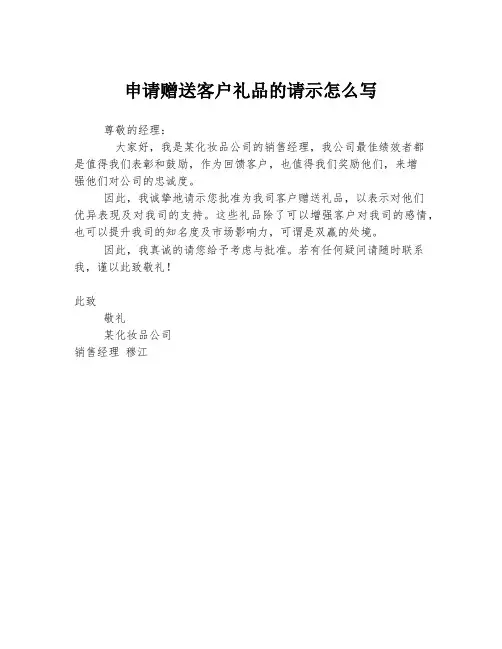 申请赠送客户礼品的请示怎么写

尊敬的经理：

大家好，我是某化妆品公司的销售经理，我公司最佳绩效者都是值得我们表彰和鼓励，作为回馈客户，也值得我们奖励他们，来增强他们对公司的忠诚度。

因此，我诚挚地请示您批准为我司客户赠送礼品，以表示对他们优异表现及对我司的支持。这些礼品除了可以增强客户对我司的感情，也可以提升我司的知名度及市场影响力，可谓是双赢的处境。

因此，我真诚的请您给予考虑与批准。若有任何疑问请随时联系我，谨以此致敬礼！

此致

敬礼

某化妆品公司

销售经理 穆江